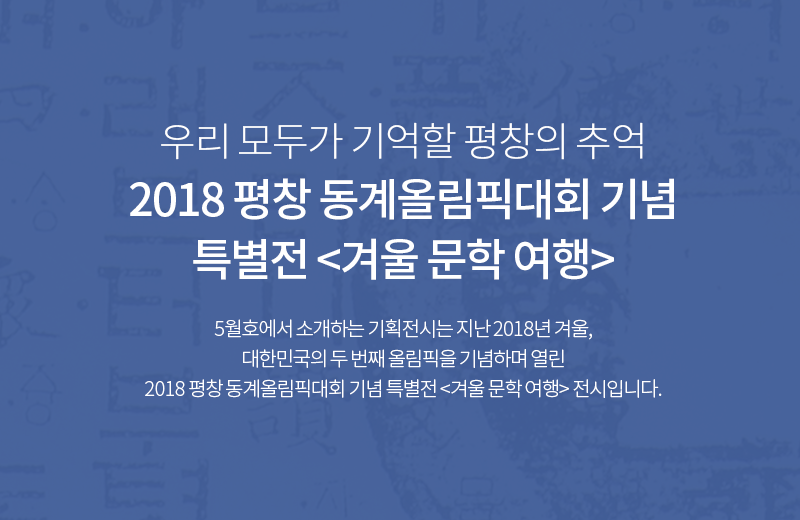 우리 모두가 기억할 평창의 추억
2018 평창 동계올림픽대회 기념 특별전 <겨울 문학 여행>

5월호에서 소개하는 기획전시는 지난 2018년 겨울, 대한민국의 두 번째 올림픽을 기념하며 열린 2018 평창 동계올림픽대회 기념 특별전 <겨울 문학 여행> 전시입니다.